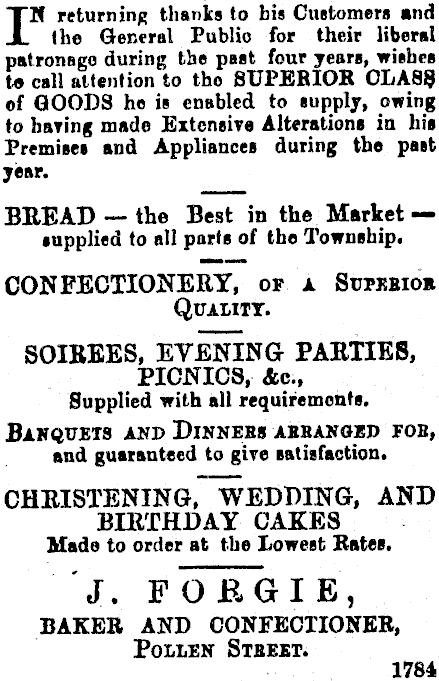 IN returning thanks to his Customers and the General Public for their liberal patronage during the past four years, wishes to call attention to the SUPERIOR CLASS of GOODS he is enabled to supply, owing to having made Extensive Alterations in his Premises and Appliances during the past year.

BREAD — the Best in the Market — supplied to all parts of the Township.

CONFECTIONERY, OF A SUPERIOR QUALITY.

SOIREES, EVENING PARTIES, PICNICS, &c., Supplied with all requirements.

BANQUETS AND DINNERS ARRANGED FOR, and guaranteed to give satisfaction.

CHRISTENING, WEDDING, AND BIRTHDAY CAKES Made to order at the Lowest Rates.

J. FORGIE,
BAKER AND CONFECTIONER,
POLLEN STREET.

1784